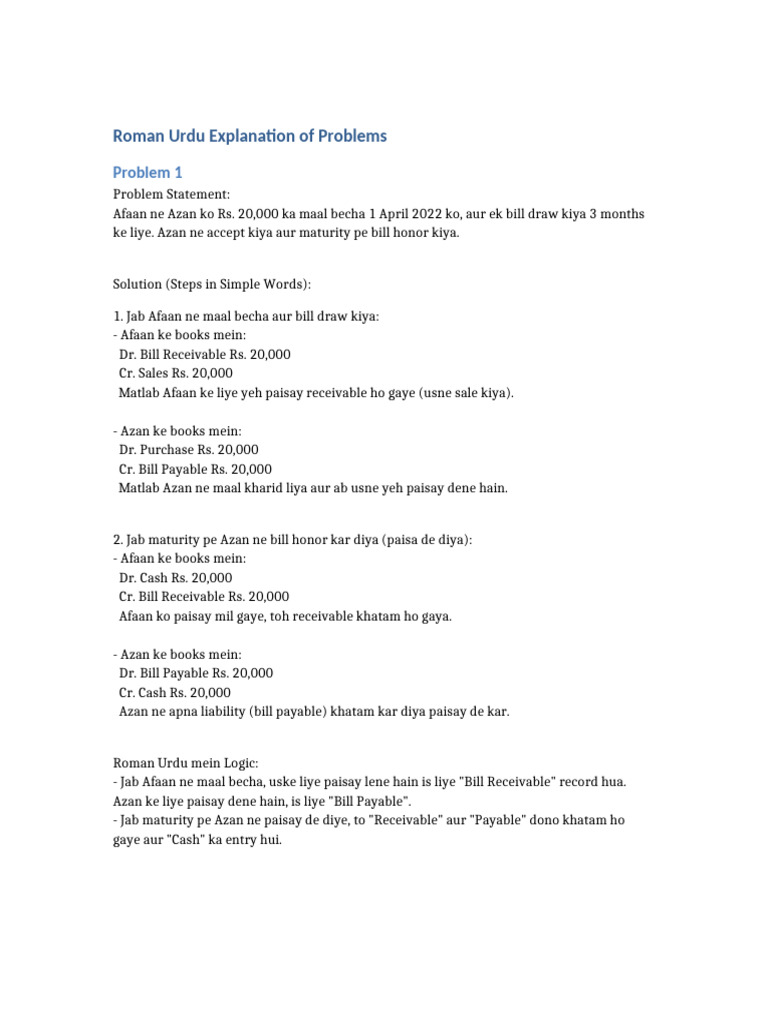 Roman Urdu Explanation of Problems

Problem 1

Problem Statement:
Afaan ne Azan ko Rs. 20,000 ka maal becha 1 April 2022 ko, aur ek bill draw kiya 3 months ke liye. Azan ne accept kiya aur maturity pe bill honor kiya.

Solution (Steps in Simple Words):

1. Jab Afaan ne maal becha aur bill draw kiya:
- Afaan ke books mein:
Dr. Bill Receivable Rs. 20,000
Cr. Sales Rs. 20,000
Matlab Afaan ke liye yeh paisay receivable ho gaye (usne sale kiya).

- Azan ke books mein:
Dr. Purchase Rs. 20,000
Cr. Bill Payable Rs. 20,000
Matlab Azan ne maal kharid liya aur ab usne yeh paisay dene hain.

2. Jab maturity pe Azan ne bill honor kar diya (paisa de diya):
- Afaan ke books mein:
Dr. Cash Rs. 20,000
Cr. Bill Receivable Rs. 20,000
Afaan ko paisay mil gaye, toh receivable khatam ho gaya.

- Azan ke books mein:
Dr. Bill Payable Rs. 20,000
Cr. Cash Rs. 20,000
Azan ne apna liability (bill payable) khatam kar diya paisay de kar.

Roman Urdu mein Logic:
- Jab Afaan ne maal becha, uske liye paisay lene hain is liye "Bill Receivable" record hua. Azan ke liye paisay dene hain, is liye "Bill Payable".
- Jab maturity pe Azan ne paisay de diye, to "Receivable" aur "Payable" dono khatam ho gaye aur "Cash" ka entry hui.